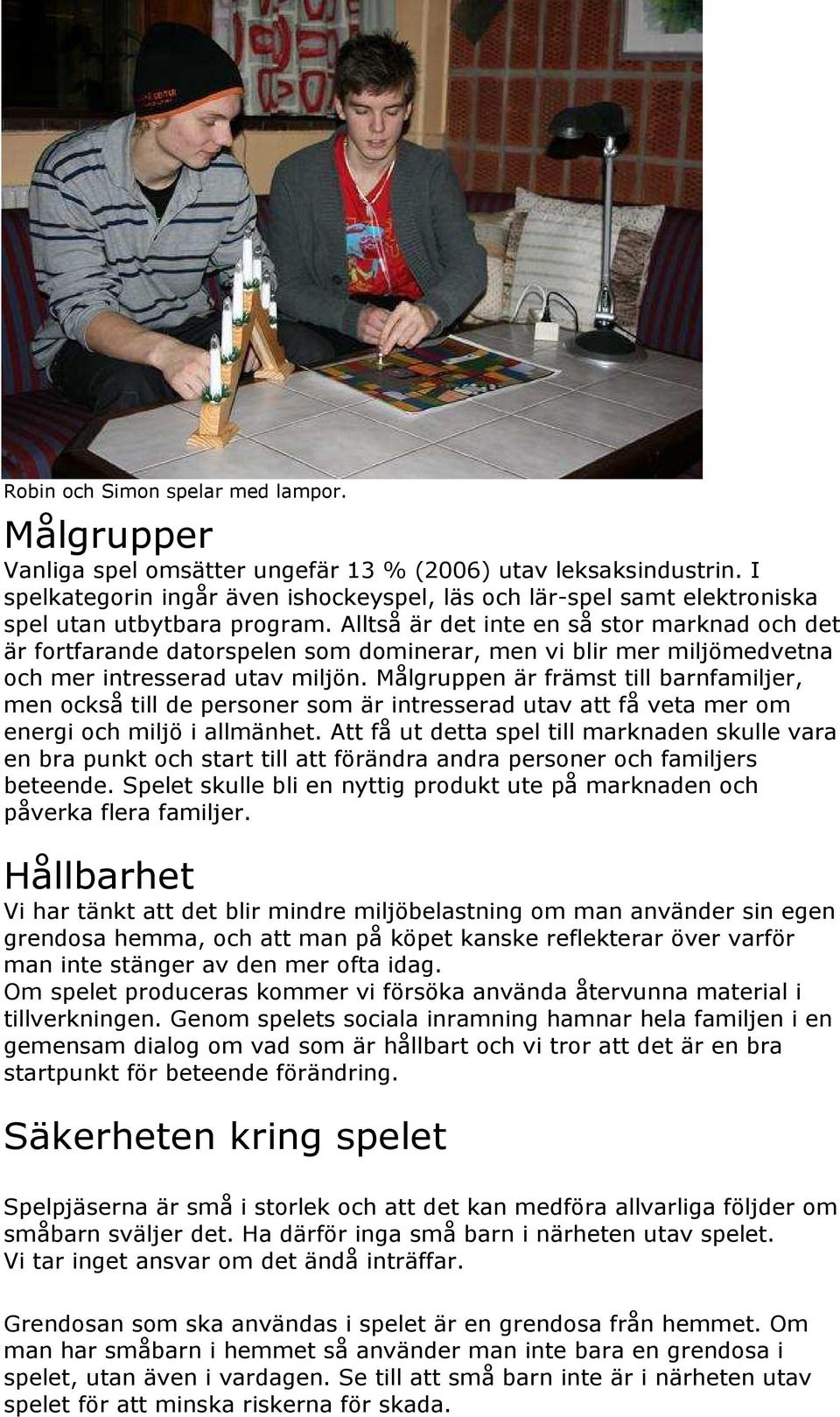 Robin och Simon spelar med lampor.

Målgrupper
Vanliga spel omsätter ungefär 13 % (2006) utav leksaksindustrin. I spelkategorin ingår även ishockeyspel, läs och lär-spel samt elektroniska spel utan utbytbara program. Alltså är det inte en så stor marknad och det är fortfarande datorspelen som dominerar, men vi blir mer miljömedvetna och mer intresserad utav miljön. Målgruppen är främst till barnfamiljer, men också till de personer som är intresserad utav att få veta mer om energi och miljö i allmänhet. Att få ut detta spel till marknaden skulle vara en bra punkt och start till att förändra andra personer och familjers beteende. Spelet skulle bli en nyttig produkt ute på marknaden och påverka flera familjer.

Hållbarhet
Vi har tänkt att det blir mindre miljöbelastning om man använder sin egen grendosa hemma, och att man på köpet kanske reflekterar över varför man inte stänger av den mer ofta idag.
Om spelet produceras kommer vi försöka använda återvunna material i tillverkningen. Genom spelets sociala inramning hamnar hela familjen i en gemensam dialog om vad som är hållbart och vi tror att det är en bra startpunkt för beteende förändring.

Säkerheten kring spelet

Spelpjäserna är små i storlek och att det kan medföra allvarliga följder om småbarn sväljer det. Ha därför inga små barn i närheten utav spelet.
Vi tar inget ansvar om det ändå inträffar.

Grendosan som ska användas i spelet är en grendosa från hemmet. Om man har småbarn i hemmet så använder man inte bara en grendosa i spelet, utan även i vardagen. Se till att små barn inte är i närheten utav spelet för att minska riskerna för skada.